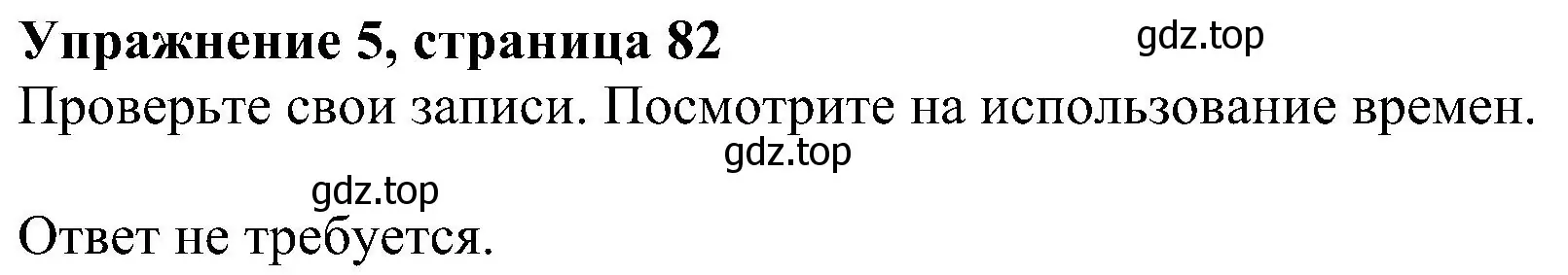 Упражнение 5, страница 82
gdz.top
Проверьте свои записи. Посмотрите на использование времен.
gdz.top
gdz.top
Ответ не требуется.